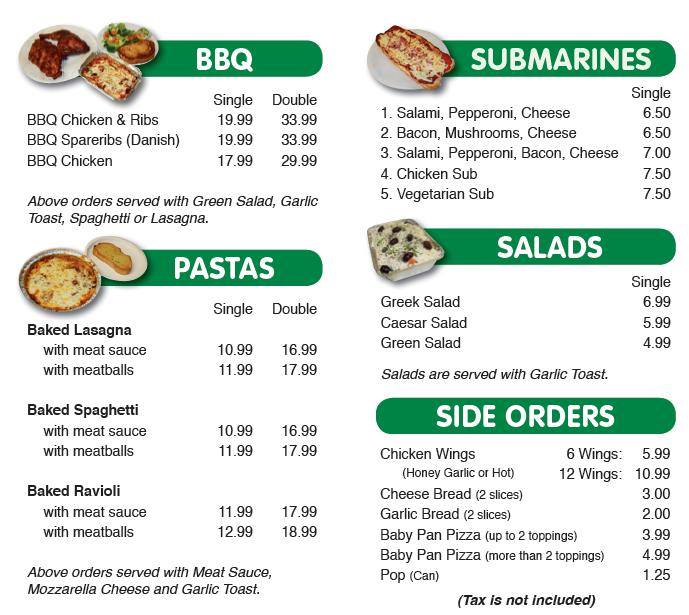 BBQ

| | Single | Double |
|---|---|---|
| BBQ Chicken & Ribs | 19.99 | 33.99 |
| BBQ Spareribs (Danish) | 19.99 | 33.99 |
| BBQ Chicken | 17.99 | 29.99 |

Above orders served with Green Salad, Garlic Toast, Spaghetti or Lasagna.

PASTAS

| | Single | Double |
|---|---|---|
| **Baked Lasagna** | | |
| with meat sauce | 10.99 | 16.99 |
| with meatballs | 11.99 | 17.99 |
| **Baked Spaghetti** | | |
| with meat sauce | 10.99 | 16.99 |
| with meatballs | 11.99 | 17.99 |
| **Baked Ravioli** | | |
| with meat sauce | 11.99 | 17.99 |
| with meatballs | 12.99 | 18.99 |

Above orders served with Meat Sauce, Mozzarella Cheese and Garlic Toast.

SUBMARINES

| | Single |
|---|---|
| 1. Salami, Pepperoni, Cheese | 6.50 |
| 2. Bacon, Mushrooms, Cheese | 6.50 |
| 3. Salami, Pepperoni, Bacon, Cheese | 7.00 |
| 4. Chicken Sub | 7.50 |
| 5. Vegetarian Sub | 7.50 |

SALADS

| | Single |
|---|---|
| Greek Salad | 6.99 |
| Caesar Salad | 5.99 |
| Green Salad | 4.99 |

Salads are served with Garlic Toast.

SIDE ORDERS

| | | |
|---|---|---|
| Chicken Wings | 6 Wings: | 5.99 |
| (Honey Garlic or Hot) | 12 Wings: | 10.99 |
| Cheese Bread (2 slices) | | 3.00 |
| Garlic Bread (2 slices) | | 2.00 |
| Baby Pan Pizza (up to 2 toppings) | | 3.99 |
| Baby Pan Pizza (more than 2 toppings) | | 4.99 |
| Pop (Can) | | 1.25 |

(Tax is not included)